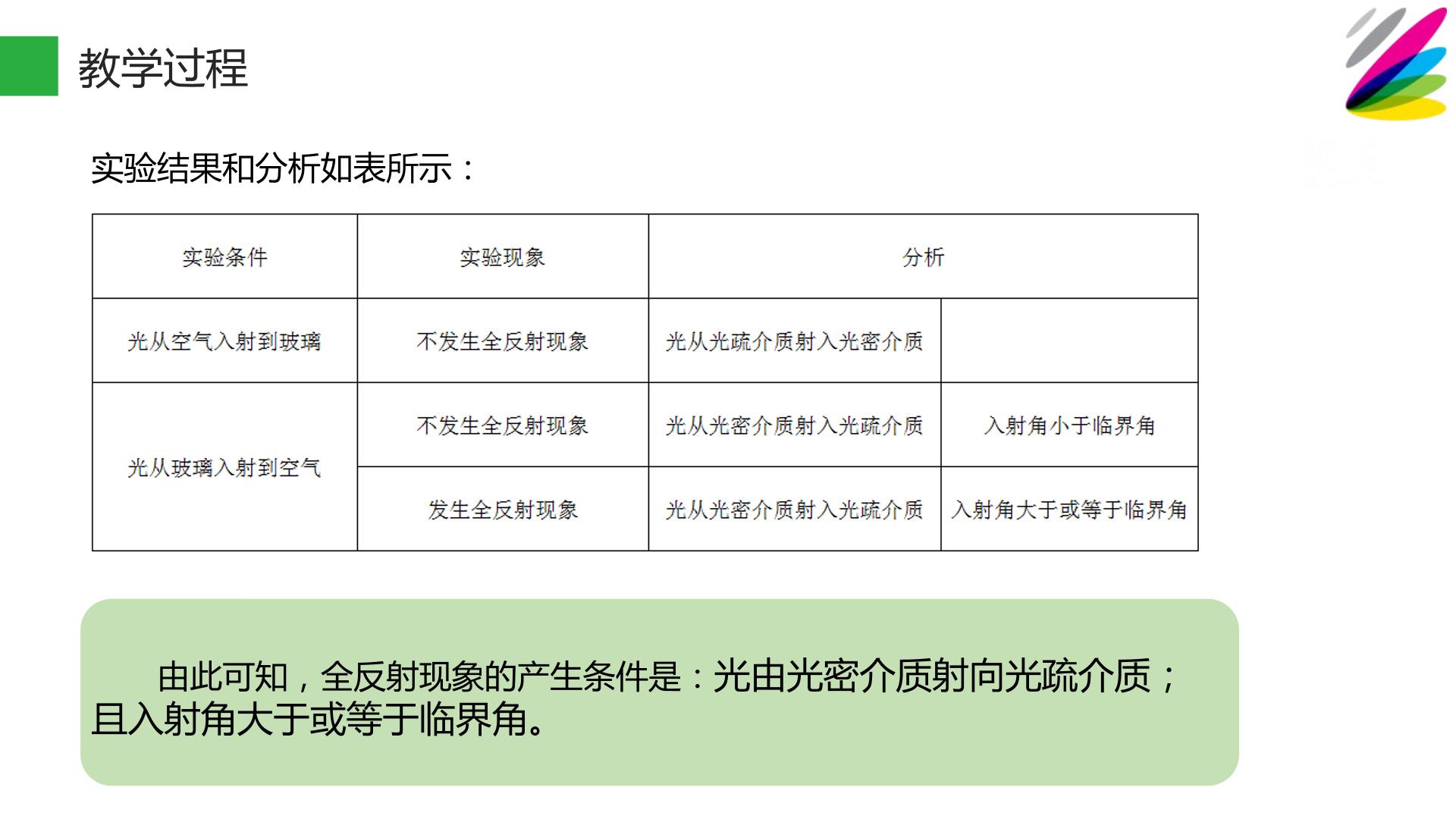 教学过程

实验结果和分析如表所示：

| 实验条件 | 实验现象 | 分析 | |
|---|---|---|---|
| 光从空气入射到玻璃 | 不发生全反射现象 | 光从光疏介质射入光密介质 | |
| 光从玻璃入射到空气 | 不发生全反射现象 | 光从光密介质射入光疏介质 | 入射角小于临界角 |
| | 发生全反射现象 | 光从光密介质射入光疏介质 | 入射角大于或等于临界角 |

由此可知，全反射现象的产生条件是：光由光密介质射向光疏介质；且入射角大于或等于临界角。